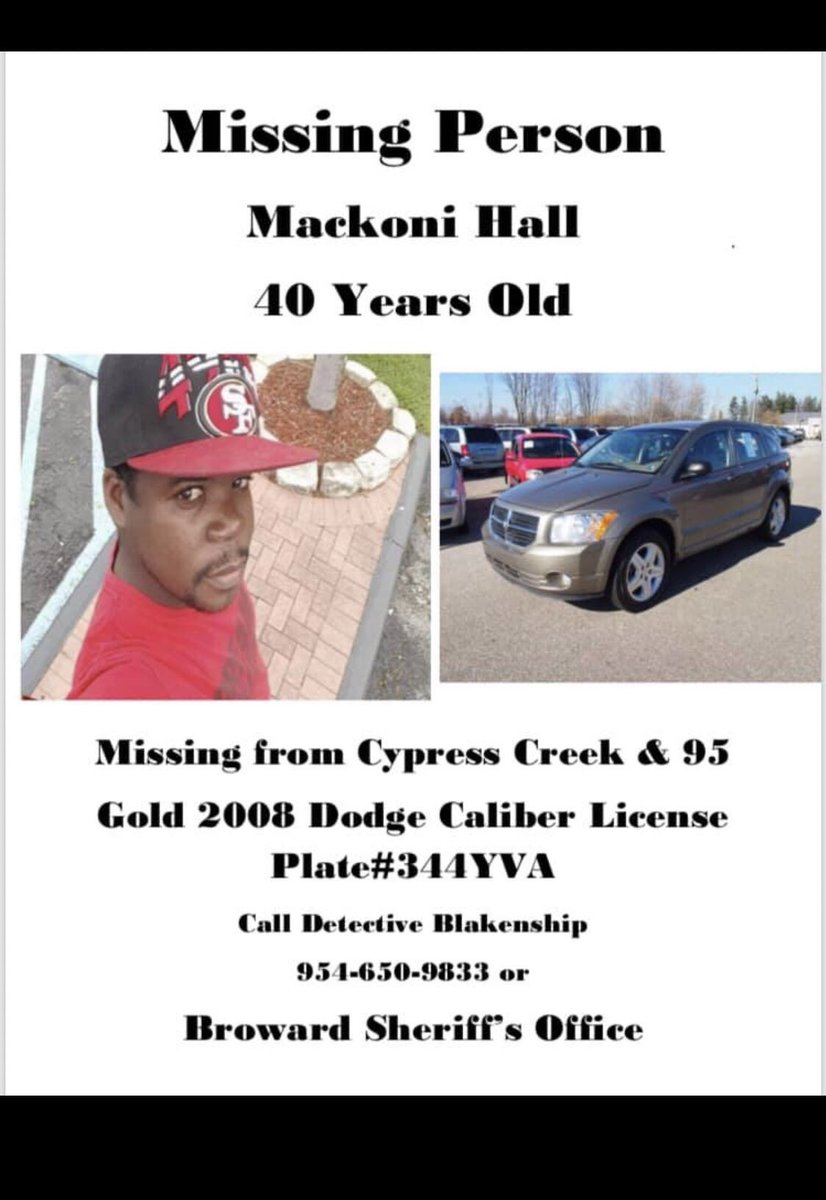 Missing Person

Mackoni Hall

40 Years Old

SF

Missing from Cypress Creek & 95

Gold 2008 Dodge Caliber License Plate#344YVA

Call Detective Blakenship

954-650-9833 or

Broward Sheriff's Office